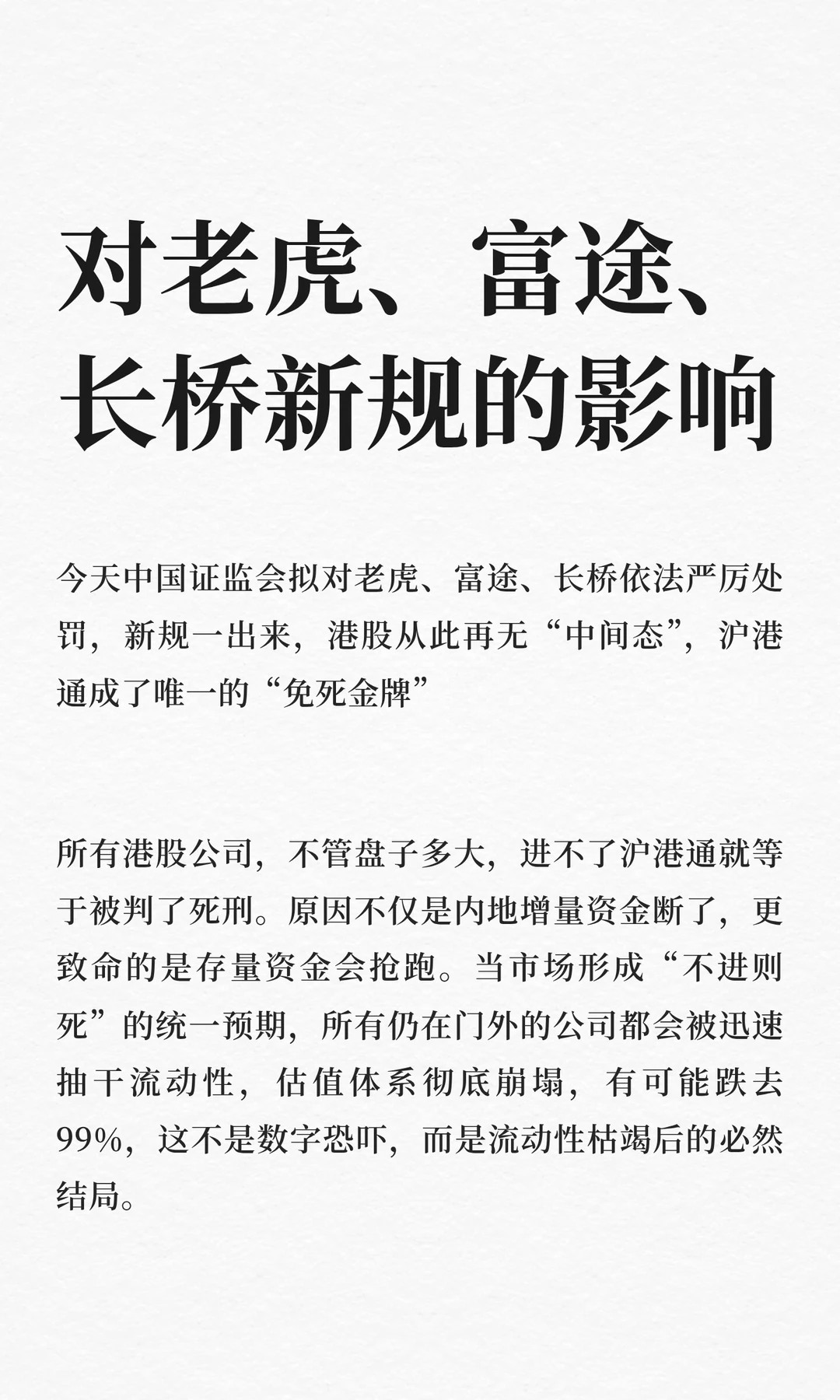 对老虎、富途、长桥新规的影响

今天中国证监会拟对老虎、富途、长桥依法严厉处罚，新规一出来，港股从此再无“中间态”，沪港通成了唯一的“免死金牌”

所有港股公司，不管盘子多大，进不了沪港通就等于被判了死刑。原因不仅是内地增量资金断了，更致命的是存量资金会抢跑。当市场形成“不进则死”的统一预期，所有仍在门外的公司都会被迅速抽干流动性，估值体系彻底崩塌，有可能跌去99%，这不是数字恐吓，而是流动性枯竭后的必然结局。